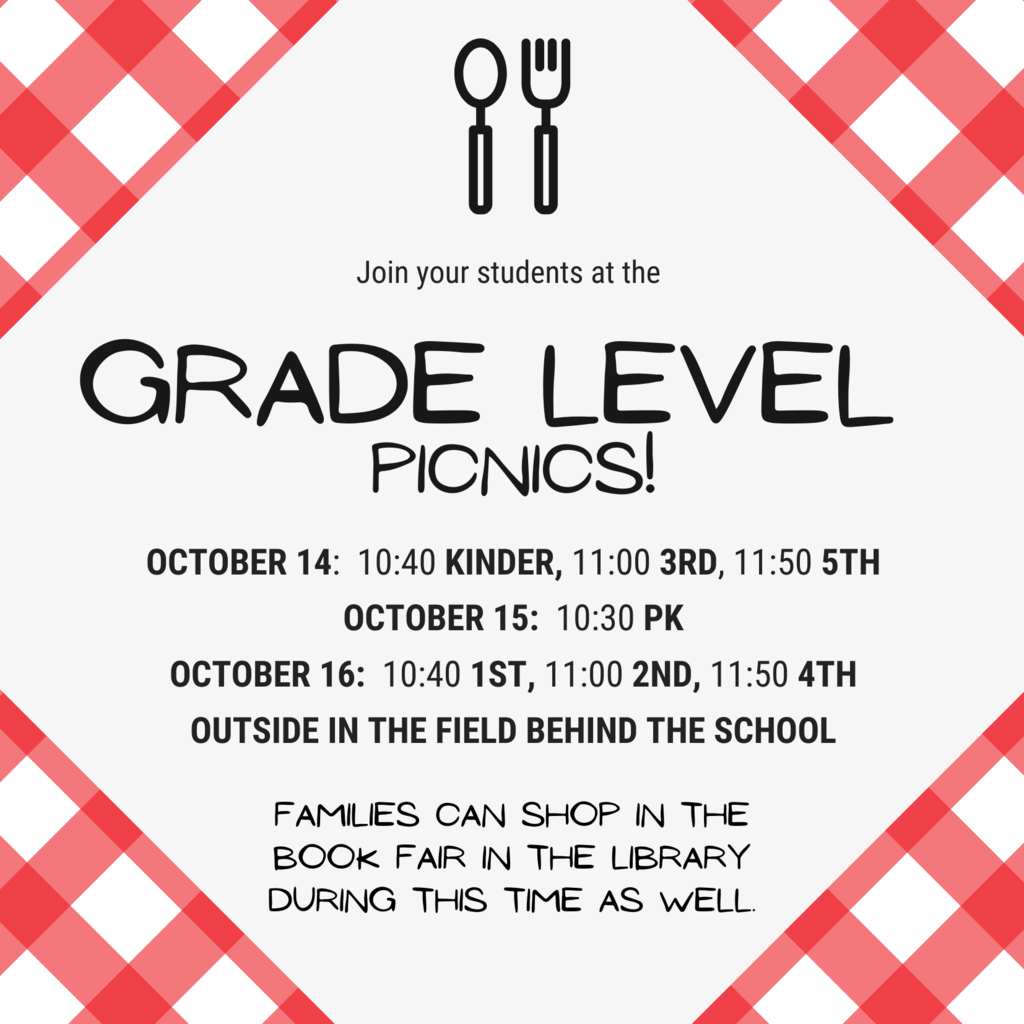 Join your students at the

GRADE LEVEL PICNICS!

OCTOBER 14: 10:40 KINDER, 11:00 3RD, 11:50 5TH
OCTOBER 15: 10:30 PK
OCTOBER 16: 10:40 1ST, 11:00 2ND, 11:50 4TH
OUTSIDE IN THE FIELD BEHIND THE SCHOOL

FAMILIES CAN SHOP IN THE BOOK FAIR IN THE LIBRARY DURING THIS TIME AS WELL.